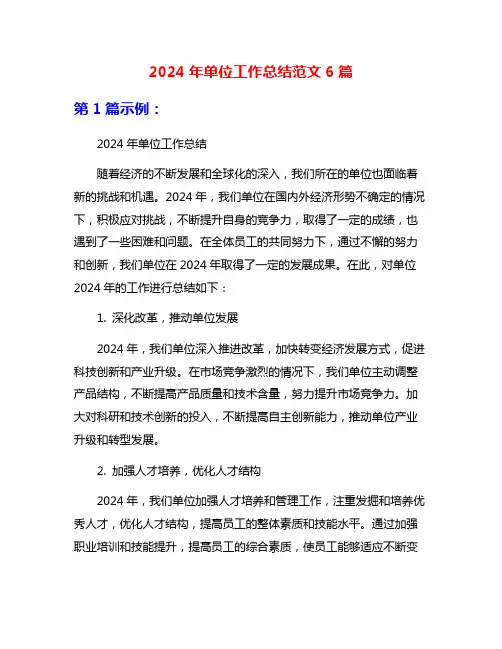 2024 年单位工作总结范文 6 篇

第 1 篇示例：

2024 年单位工作总结

随着经济的不断发展和全球化的深入，我们所在的单位也面临着新的挑战和机遇。2024 年，我们单位在国内外经济形势不确定的情况下，积极应对挑战，不断提升自身的竞争力，取得了一定的成绩，也遇到了一些困难和问题。在全体员工的共同努力下，通过不懈的努力和创新，我们单位在 2024 年取得了一定的发展成果。在此，对单位 2024 年的工作进行总结如下：

1. 深化改革，推动单位发展

2024 年，我们单位深入推进改革，加快转变经济发展方式，促进科技创新和产业升级。在市场竞争激烈的情况下，我们单位主动调整产品结构，不断提高产品质量和技术含量，努力提升市场竞争力。加大对科研和技术创新的投入，不断提高自主创新能力，推动单位产业升级和转型发展。

2. 加强人才培养，优化人才结构

2024 年，我们单位加强人才培养和管理工作，注重发掘和培养优秀人才，优化人才结构，提高员工的整体素质和技能水平。通过加强职业培训和技能提升，提高员工的综合素质，使员工能够适应不断变